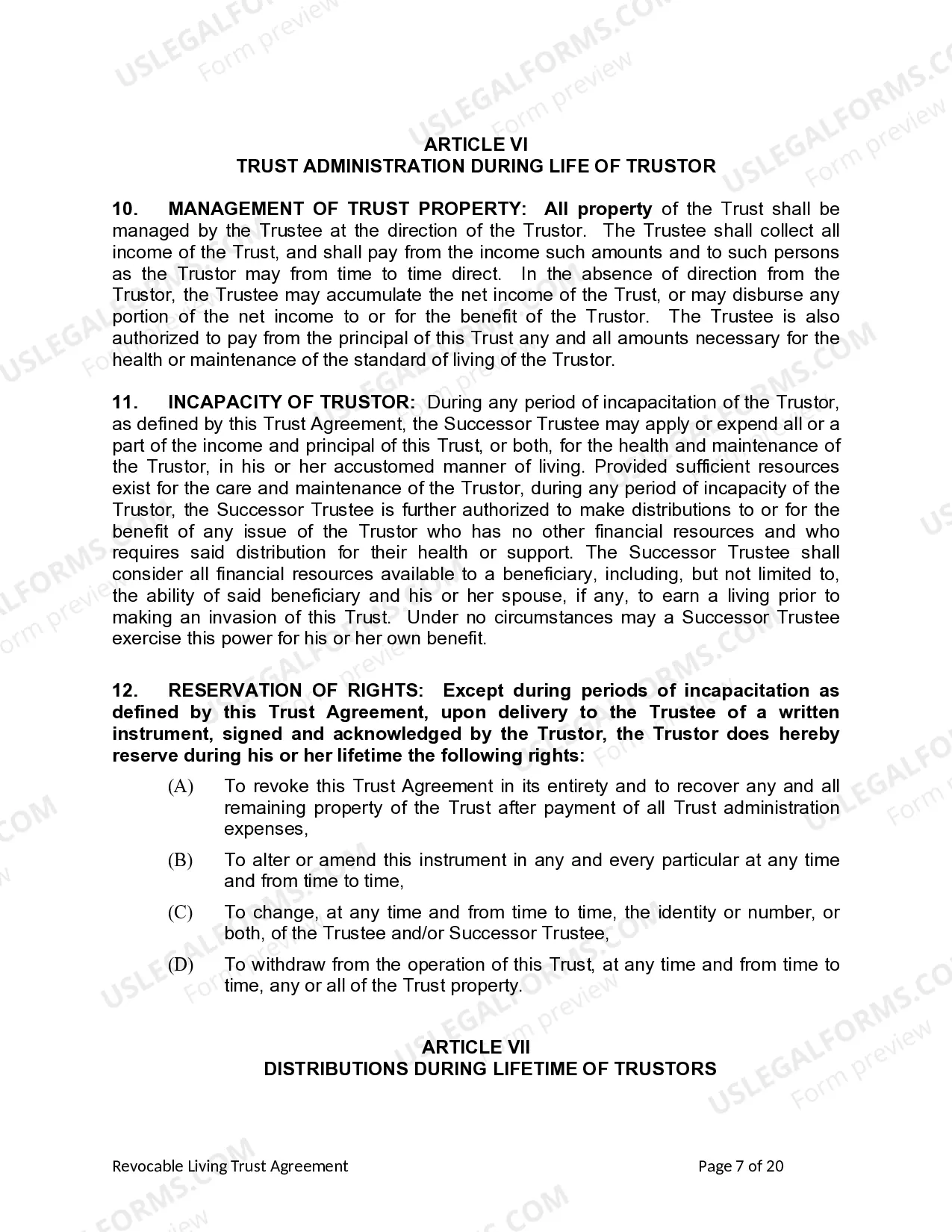 USLEGALFORMS.COM Form preview

ARTICLE VI
TRUST ADMINISTRATION DURING LIFE OF TRUSTOR

10. MANAGEMENT OF TRUST PROPERTY: All property of the Trust shall be managed by the Trustee at the direction of the Trustor. The Trustee shall collect all income of the Trust, and shall pay from the income such amounts and to such persons as the Trustor may from time to time direct. In the absence of direction from the Trustor, the Trustee may accumulate the net income of the Trust, or may disburse any portion of the net income to or for the benefit of the Trustor. The Trustee is also authorized to pay from the principal of this Trust any and all amounts necessary for the health or maintenance of the standard of living of the Trustor.

11. INCAPACITY OF TRUSTOR: During any period of incapacitation of the Trustor, as defined by this Trust Agreement, the Successor Trustee may apply or expend all or a part of the income and principal of this Trust, or both, for the health and maintenance of the Trustor, in his or her accustomed manner of living. Provided sufficient resources exist for the care and maintenance of the Trustor, during any period of incapacity of the Trustor, the Successor Trustee is further authorized to make distributions to or for the benefit of any issue of the Trustor who has no other financial resources and who requires said distribution for their health or support. The Successor Trustee shall consider all financial resources available to a beneficiary, including, but not limited to, the ability of said beneficiary and his or her spouse, if any, to earn a living prior to making an invasion of this Trust. Under no circumstances may a Successor Trustee exercise this power for his or her own benefit.

12. RESERVATION OF RIGHTS: Except during periods of incapacitation as defined by this Trust Agreement, upon delivery to the Trustee of a written instrument, signed and acknowledged by the Trustor, the Trustor does hereby reserve during his or her lifetime the following rights:

(A) To revoke this Trust Agreement in its entirety and to recover any and all remaining property of the Trust after payment of all Trust administration expenses,

(B) To alter or amend this instrument in any and every particular at any time and from time to time,

(C) To change, at any time and from time to time, the identity or number, or both, of the Trustee and/or Successor Trustee,

(D) To withdraw from the operation of this Trust, at any time and from time to time, any or all of the Trust property.

ARTICLE VII
DISTRIBUTIONS DURING LIFETIME OF TRUSTORS

Revocable Living Trust Agreement Page 7 of 20